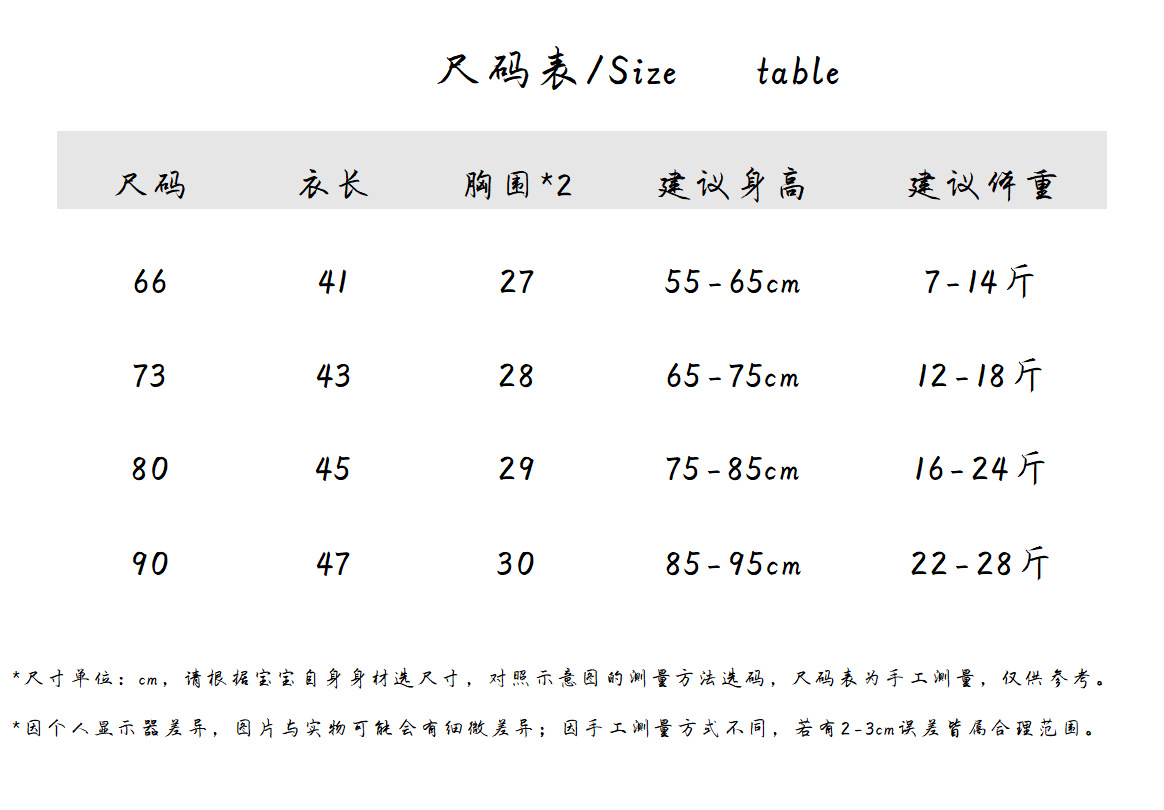 尺码表/Size table

| 尺码 | 衣长 | 胸围*2 | 建议身高 | 建议体重 |
|---|---|---|---|---|
| 66 | 41 | 27 | 55-65cm | 7-14斤 |
| 73 | 43 | 28 | 65-75cm | 12-18斤 |
| 80 | 45 | 29 | 75-85cm | 16-24斤 |
| 90 | 47 | 30 | 85-95cm | 22-28斤 |

*尺寸单位：cm，请根据宝宝自身身材选尺寸，对照示意图的测量方法选码，尺码表为手工测量，仅供参考。

*因个人显示器差异，图片与实物可能会有细微差异；因手工测量方式不同，若有2-3cm误差皆属合理范围。